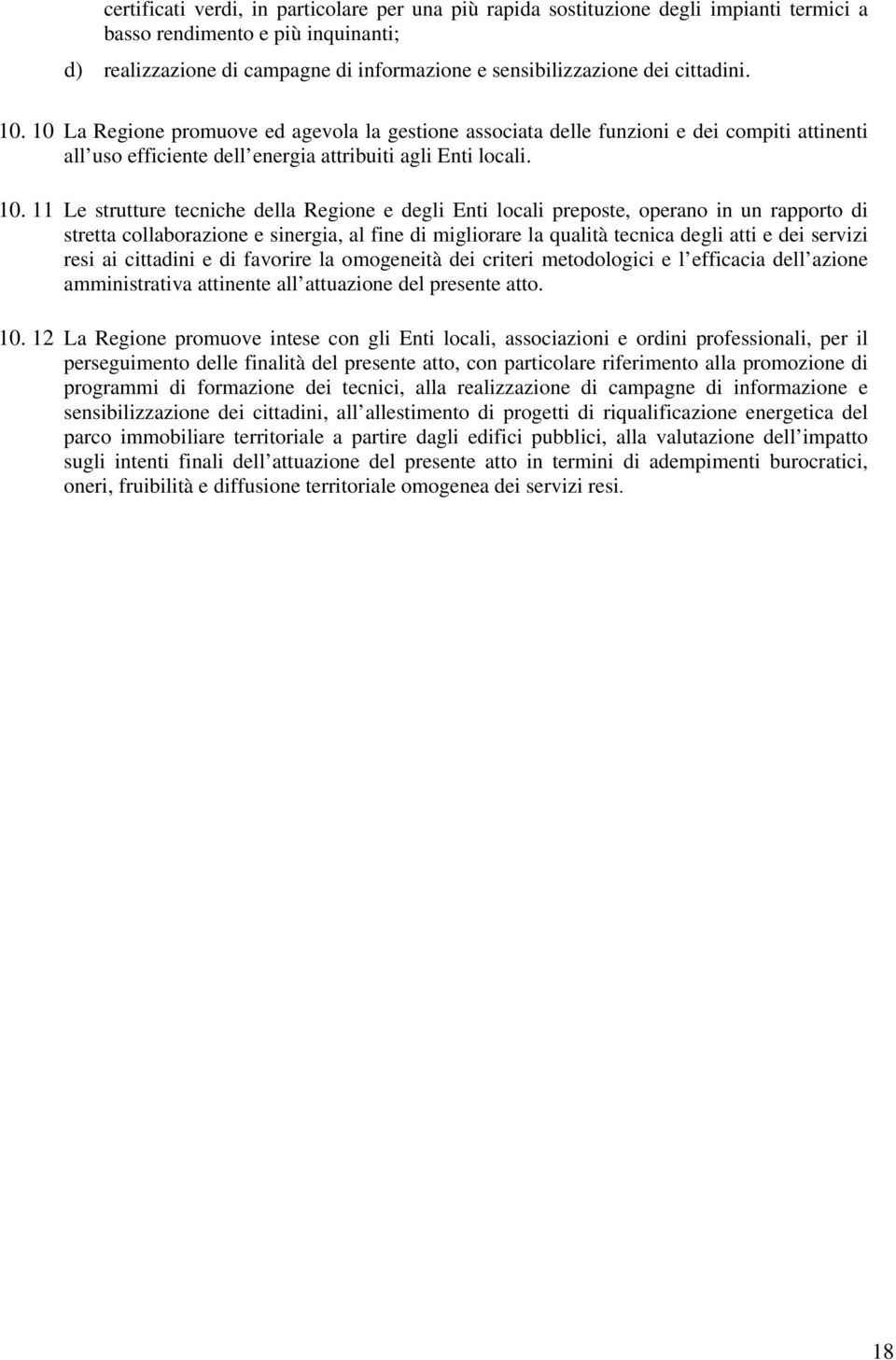 certificati verdi, in particolare per una più rapida sostituzione degli impianti termici a basso rendimento e più inquinanti;

d) realizzazione di campagne di informazione e sensibilizzazione dei cittadini.

10. 10 La Regione promuove ed agevola la gestione associata delle funzioni e dei compiti attinenti all uso efficiente dell energia attribuiti agli Enti locali.

10. 11 Le strutture tecniche della Regione e degli Enti locali preposte, operano in un rapporto di stretta collaborazione e sinergia, al fine di migliorare la qualità tecnica degli atti e dei servizi resi ai cittadini e di favorire la omogeneità dei criteri metodologici e l efficacia dell azione amministrativa attinente all attuazione del presente atto.

10. 12 La Regione promuove intese con gli Enti locali, associazioni e ordini professionali, per il perseguimento delle finalità del presente atto, con particolare riferimento alla promozione di programmi di formazione dei tecnici, alla realizzazione di campagne di informazione e sensibilizzazione dei cittadini, all allestimento di progetti di riqualificazione energetica del parco immobiliare territoriale a partire dagli edifici pubblici, alla valutazione dell impatto sugli intenti finali dell attuazione del presente atto in termini di adempimenti burocratici, oneri, fruibilità e diffusione territoriale omogenea dei servizi resi.

18